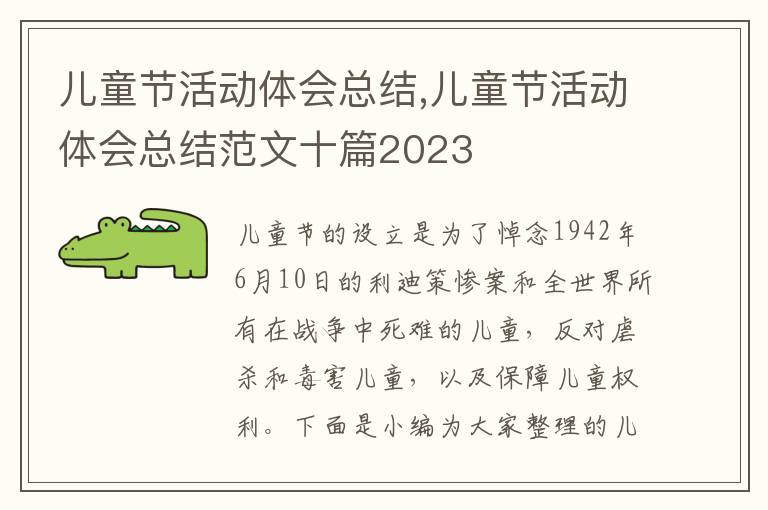 儿童节活动体会总结,儿童节活动体会总结范文十篇2023

儿童节的设立是为了悼念1942年6月10日的利迪策惨案和全世界所有在战争中死难的儿童，反对虐杀和毒害儿童，以及保障儿童权利。下面是小编为大家整理的儿